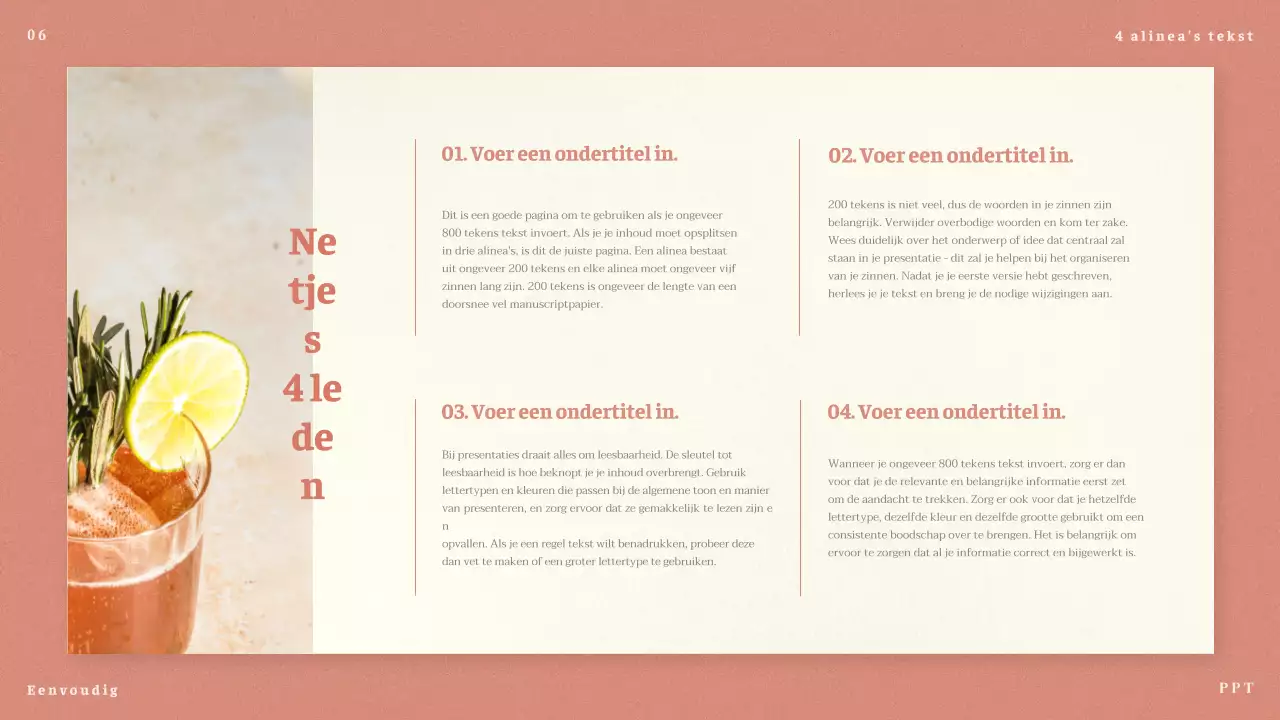 06

4 alinea's tekst

Ne
tje
s
4 le
de
n

01. Voer een ondertitel in.

Dit is een goede pagina om te gebruiken als je ongeveer 800 tekens tekst invoert. Als je je inhoud moet opsplitsen in drie alinea's, is dit de juiste pagina. Een alinea bestaat uit ongeveer 200 tekens en elke alinea moet ongeveer vijf zinnen lang zijn. 200 tekens is ongeveer de lengte van een doorsnee vel manuscriptpapier.

02. Voer een ondertitel in.

200 tekens is niet veel, dus de woorden in je zinnen zijn belangrijk. Verwijder overbodige woorden en kom ter zake. Wees duidelijk over het onderwerp of idee dat centraal zal staan in je presentatie - dit zal je helpen bij het organiseren van je zinnen. Nadat je je eerste versie hebt geschreven, herlees je je tekst en breng je de nodige wijzigingen aan.

03. Voer een ondertitel in.

Bij presentaties draait alles om leesbaarheid. De sleutel tot leesbaarheid is hoe beknopt je je inhoud overbrengt. Gebruik lettertypen en kleuren die passen bij de algemene toon en manier van presenteren, en zorg ervoor dat ze gemakkelijk te lezen zijn e
n
opvallen. Als je een regel tekst wilt benadrukken, probeer deze dan vet te maken of een groter lettertype te gebruiken.

04. Voer een ondertitel in.

Wanneer je ongeveer 800 tekens tekst invoert, zorg er dan voor dat je de relevante en belangrijke informatie eerst zet om de aandacht te trekken. Zorg er ook voor dat je hetzelfde lettertype, dezelfde kleur en dezelfde grootte gebruikt om een consistente boodschap over te brengen. Het is belangrijk om ervoor te zorgen dat al je informatie correct en bijgewerkt is.

Eenvoudig

PPT